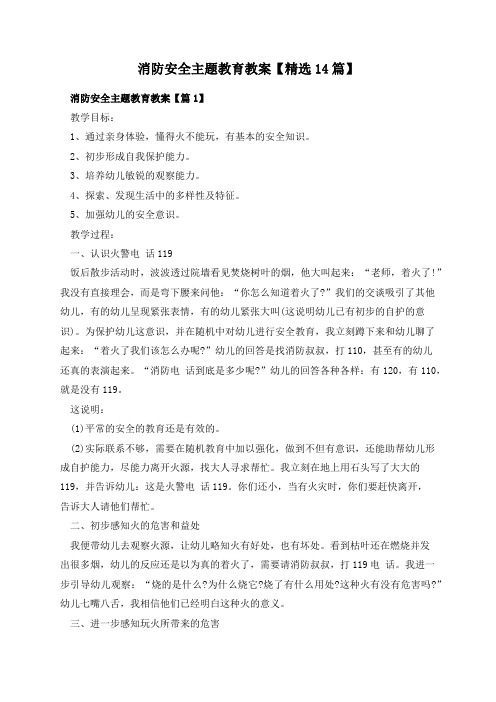 消防安全主题教育教案【精选14篇】

消防安全主题教育教案【篇1】

教学目标：

1、通过亲身体验，懂得火不能玩，有基本的安全知识。

2、初步形成自我保护能力。

3、培养幼儿敏锐的观察能力。

4、探索、发现生活中的多样性及特征。

5、加强幼儿的安全意识。

教学过程：

一、认识火警电 话119

饭后散步活动时，波波透过院墙看见焚烧树叶的烟，他大叫起来：“老师，着火了！”我没有直接理会，而是弯下腰来问他：“你怎么知道着火了?”我们的交谈吸引了其他幼儿，有的幼儿呈现紧张表情，有的幼儿紧张大叫(这说明幼儿已有初步的自护的意识)。为保护幼儿这意识，并在随机中对幼儿进行安全教育，我立刻蹲下来和幼儿聊了起来：“着火了我们该怎么办呢?”幼儿的回答是找消防叔叔，打110，甚至有的幼儿还真的表演起来。“消防电 话到底是多少呢?”幼儿的回答各种各样：有120，有110，就是没有119。

这说明：

(1)平常的安全的教育还是有效的。

(2)实际联系不够，需要在随机教育中加以强化，做到不但有意识，还能助帮幼儿形成自护能力，尽能力离开火源，找大人寻求帮忙。我立刻在地上用石头写了大大的119，并告诉幼儿：这是火警电 话119。你们还小，当有火灾时，你们要赶快离开，告诉大人请他们帮忙。

二、初步感知火的危害和益处

我便带幼儿去观察火源，让幼儿略知火有好处，也有坏处。看到枯叶还在燃烧并发出很多烟，幼儿的反应还是以为真的着火了，需要请消防叔叔，打119电 话。我进一步引导幼儿观察：“烧的是什么?为什么烧它?烧了有什么用处?这种火有没有危害吗?”幼儿七嘴八舌，我相信他们已经明白这种火的意义。

三、进一步感知玩火所带来的危害